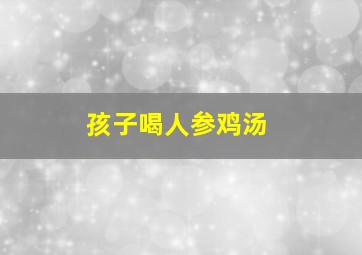 孩子喝人参鸡汤